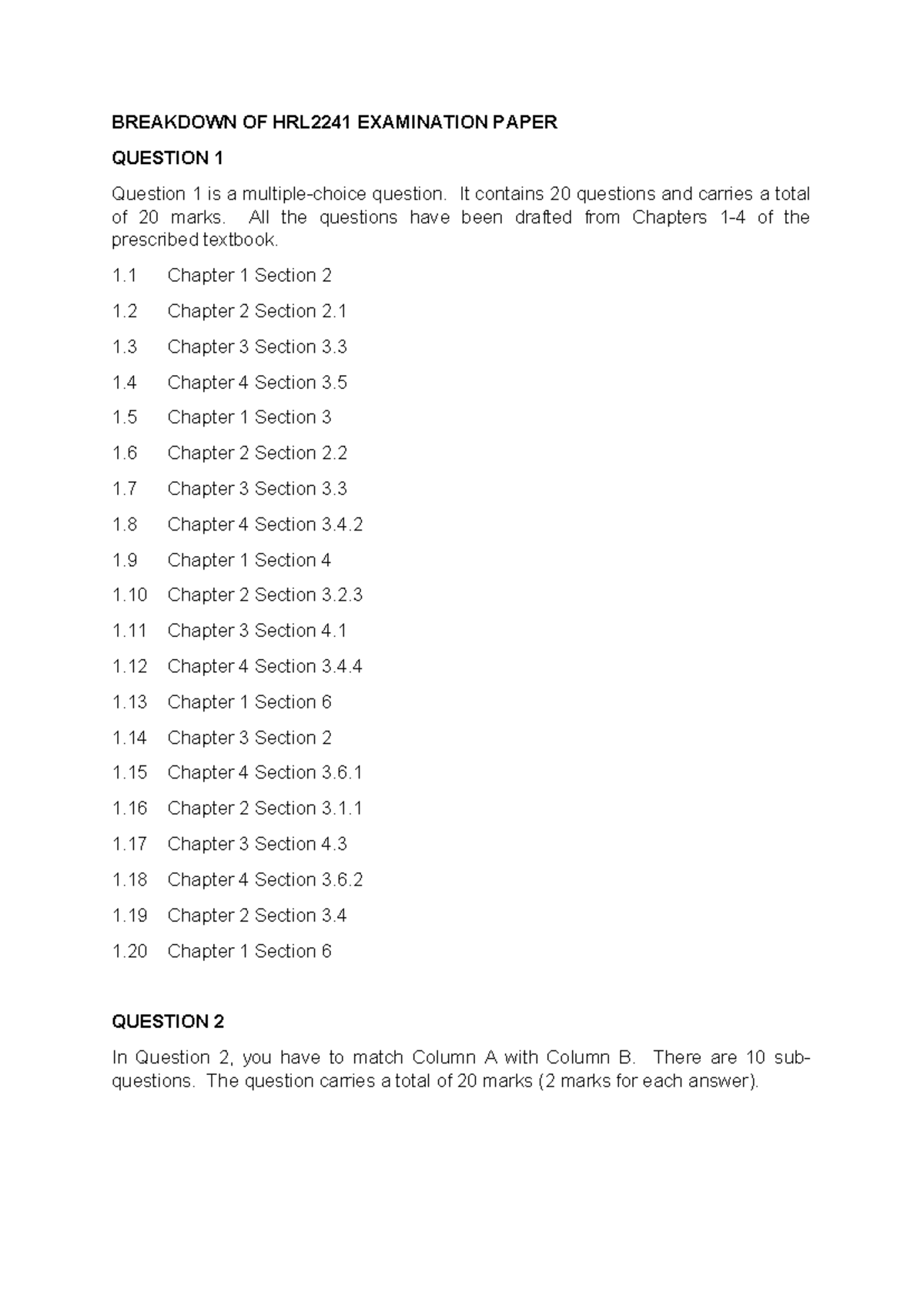 BREAKDOWN OF HRL2241 EXAMINATION PAPER

QUESTION 1

Question 1 is a multiple-choice question. It contains 20 questions and carries a total of 20 marks. All the questions have been drafted from Chapters 1-4 of the prescribed textbook.

1.1 Chapter 1 Section 2

1.2 Chapter 2 Section 2.1

1.3 Chapter 3 Section 3.3

1.4 Chapter 4 Section 3.5

1.5 Chapter 1 Section 3

1.6 Chapter 2 Section 2.2

1.7 Chapter 3 Section 3.3

1.8 Chapter 4 Section 3.4.2

1.9 Chapter 1 Section 4

1.10 Chapter 2 Section 3.2.3

1.11 Chapter 3 Section 4.1

1.12 Chapter 4 Section 3.4.4

1.13 Chapter 1 Section 6

1.14 Chapter 3 Section 2

1.15 Chapter 4 Section 3.6.1

1.16 Chapter 2 Section 3.1.1

1.17 Chapter 3 Section 4.3

1.18 Chapter 4 Section 3.6.2

1.19 Chapter 2 Section 3.4

1.20 Chapter 1 Section 6

QUESTION 2

In Question 2, you have to match Column A with Column B. There are 10 sub-questions. The question carries a total of 20 marks (2 marks for each answer).